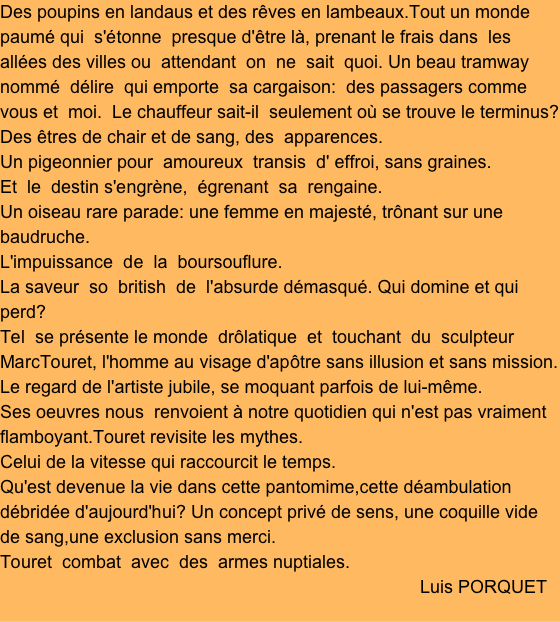 Des poupins en landaus et des rêves en lambeaux.Tout un monde paumé qui s'étonne presque d'être là, prenant le frais dans les allées des villes ou attendant on ne sait quoi. Un beau tramway nommé délire qui emporte sa cargaison: des passagers comme vous et moi. Le chauffeur sait-il seulement où se trouve le terminus?
Des êtres de chair et de sang, des apparences.
Un pigeonnier pour amoureux transis d' effroi, sans graines.
Et le destin s'engrène, égrenant sa rengaine.
Un oiseau rare parade: une femme en majesté, trônant sur une baudruche.
L'impuissance de la boursouflure.
La saveur so british de l'absurde démasqué. Qui domine et qui perd?
Tel se présente le monde drôlatique et touchant du sculpteur MarcTouret, l'homme au visage d'apôtre sans illusion et sans mission.
Le regard de l'artiste jubile, se moquant parfois de lui-même.
Ses oeuvres nous renvoient à notre quotidien qui n'est pas vraiment flamboyant.Touret revisite les mythes.
Celui de la vitesse qui raccourcit le temps.
Qu'est devenue la vie dans cette pantomime,cette déambulation débridée d'aujourd'hui? Un concept privé de sens, une coquille vide de sang,une exclusion sans merci.
Touret combat avec des armes nuptiales.
Luis PORQUET